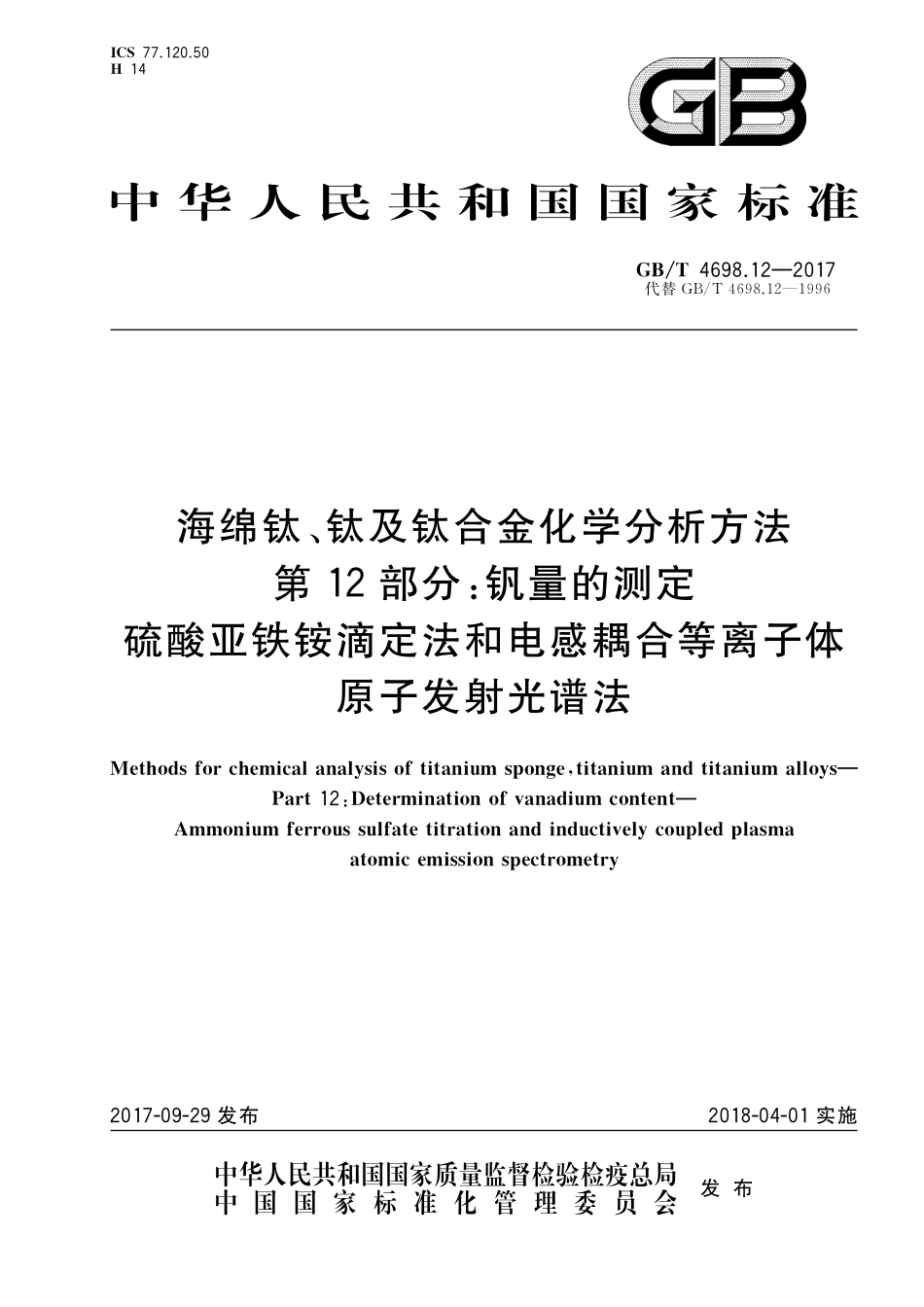 ICS 77.120.50
H 14

GB

中华人民共和国国家标准

GB/T 4698.12—2017
代替 GB/T 4698.12—1996

海绵钛、钛及钛合金化学分析方法
第 12 部分:钒量的测定
硫酸亚铁铵滴定法和电感耦合等离子体
原子发射光谱法

Methods for chemical analysis of titanium sponge, titanium and titanium alloys—
Part 12: Determination of vanadium content—
Ammonium ferrous sulfate titration and inductively coupled plasma
atomic emission spectrometry

2017-09-29 发布

2018-04-01 实施

中华人民共和国国家质量监督检验检疫总局
中国国家标准化管理委员会
发布